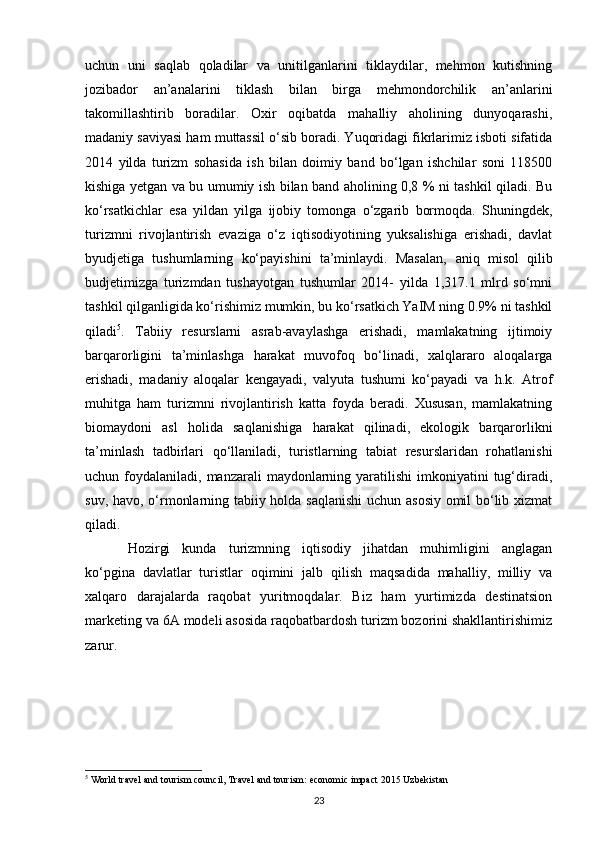 uchun uni saqlab qoladilar va unitilganlarini tiklaydilar, mehmon kutishning jozibador an’analarini tiklash bilan birga mehmondorchilik an’anlarini takomillashtirib boradilar. Oxir oqibatda mahalliy aholining dunyoqarashi, madaniy saviyasi ham muttassil o‘sib boradi. Yuqoridagi fikrlarimiz isboti sifatida 2014 yilda turizm sohasida ish bilan doimiy band bo‘lgan ishchilar soni 118500 kishiga yetgan va bu umumiy ish bilan band aholining 0,8 % ni tashkil qiladi. Bu ko‘rsatkichlar esa yildan yilga ijobiy tomonga o‘zgarib bormoqda. Shuningdek, turizmni rivojlantirish evaziga o‘z iqtisodiyotining yuksalishiga erishadi, davlat byudjetiga tushumlarning ko‘payishini ta’minlaydi. Masalan, aniq misol qilib budjetimizga turizmdan tushayotgan tushumlar 2014- yilda 1,317.1 mlrd so‘mni tashkil qilganligida ko‘rishimiz mumkin, bu ko‘rsatkich YaIM ning 0.9% ni tashkil qiladi$^5$. Tabiiy resurslarni asrab-avaylashga erishadi, mamlakatning ijtimoiy barqarorligini ta’minlashga harakat muvofoq bo‘linadi, xalqlararo aloqalarga erishadi, madaniy aloqalar kengayadi, valyuta tushumi ko‘payadi va h.k. Atrof muhitga ham turizmni rivojlantirish katta foyda beradi. Xususan, mamlakatning biomaydoni asl holida saqlanishiga harakat qilinadi, ekologik barqarorlikni ta’minlash tadbirlari qo‘llaniladi, turistlarning tabiat resurslaridan rohatlanishi uchun foydalaniladi, manzarali maydonlarning yaratilishi imkoniyatini tug‘diradi, suv, havo, o‘rmonlarning tabiiy holda saqlanishi uchun asosiy omil bo‘lib xizmat qiladi.

Hozirgi kunda turizmning iqtisodiy jihatdan muhimligini anglagan ko‘pgina davlatlar turistlar oqimini jalb qilish maqsadida mahalliy, milliy va xalqaro darajalarda raqobat yuritmoqdalar. Biz ham yurtimizda destinatsion marketing va 6A modeli asosida raqobatbardosh turizm bozorini shakllantirishimiz zarur.

$^5$ World travel and tourism council, Travel and tourism: economic impact 2015 Uzbekistan

23